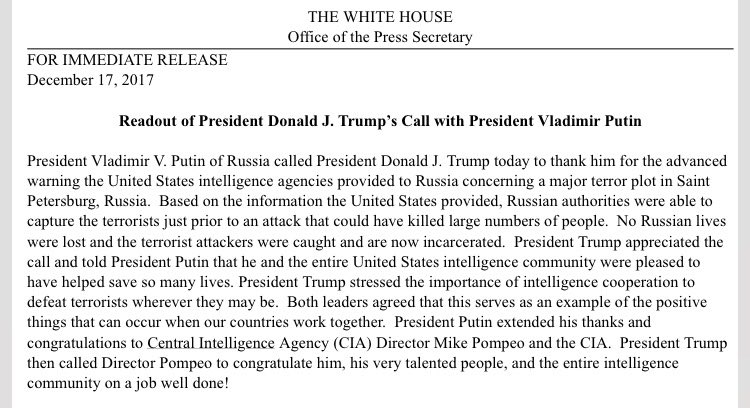 THE WHITE HOUSE
Office of the Press Secretary

FOR IMMEDIATE RELEASE
December 17, 2017

Readout of President Donald J. Trump's Call with President Vladimir Putin

President Vladimir V. Putin of Russia called President Donald J. Trump today to thank him for the advanced warning the United States intelligence agencies provided to Russia concerning a major terror plot in Saint Petersburg, Russia. Based on the information the United States provided, Russian authorities were able to capture the terrorists just prior to an attack that could have killed large numbers of people. No Russian lives were lost and the terrorist attackers were caught and are now incarcerated. President Trump appreciated the call and told President Putin that he and the entire United States intelligence community were pleased to have helped save so many lives. President Trump stressed the importance of intelligence cooperation to defeat terrorists wherever they may be. Both leaders agreed that this serves as an example of the positive things that can occur when our countries work together. President Putin extended his thanks and congratulations to Central Intelligence Agency (CIA) Director Mike Pompeo and the CIA. President Trump then called Director Pompeo to congratulate him, his very talented people, and the entire intelligence community on a job well done!